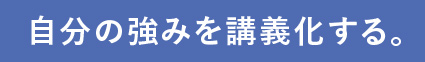 自分の強みを講義化する。